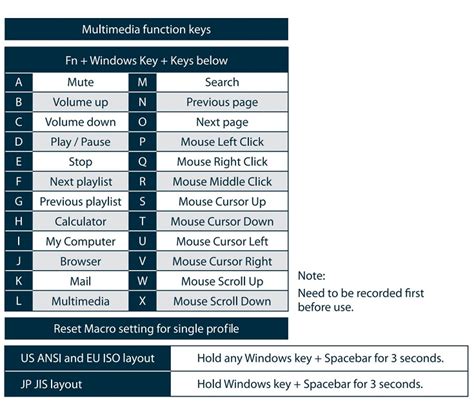 Multimedia function keys

| Fn + Windows Key + Keys below | | | |
|---|---|---|---|
| A | Mute | M | Search |
| B | Volume up | N | Previous page |
| C | Volume down | O | Next page |
| D | Play / Pause | P | Mouse Left Click |
| E | Stop | Q | Mouse Right Click |
| F | Next playlist | R | Mouse Middle Click |
| G | Previous playlist | S | Mouse Cursor Up |
| H | Calculator | T | Mouse Cursor Down |
| I | My Computer | U | Mouse Cursor Left |
| J | Browser | V | Mouse Cursor Right |
| K | Mail | W | Mouse Scroll Up |
| L | Multimedia | X | Mouse Scroll Down |

Note:
Need to be recorded first before use.

Reset Macro setting for single profile

| US ANSI and EU ISO layout | Hold any Windows key + Spacebar for 3 seconds. |
|---|---|
| JP JIS layout | Hold Windows key + Spacebar for 3 seconds. |